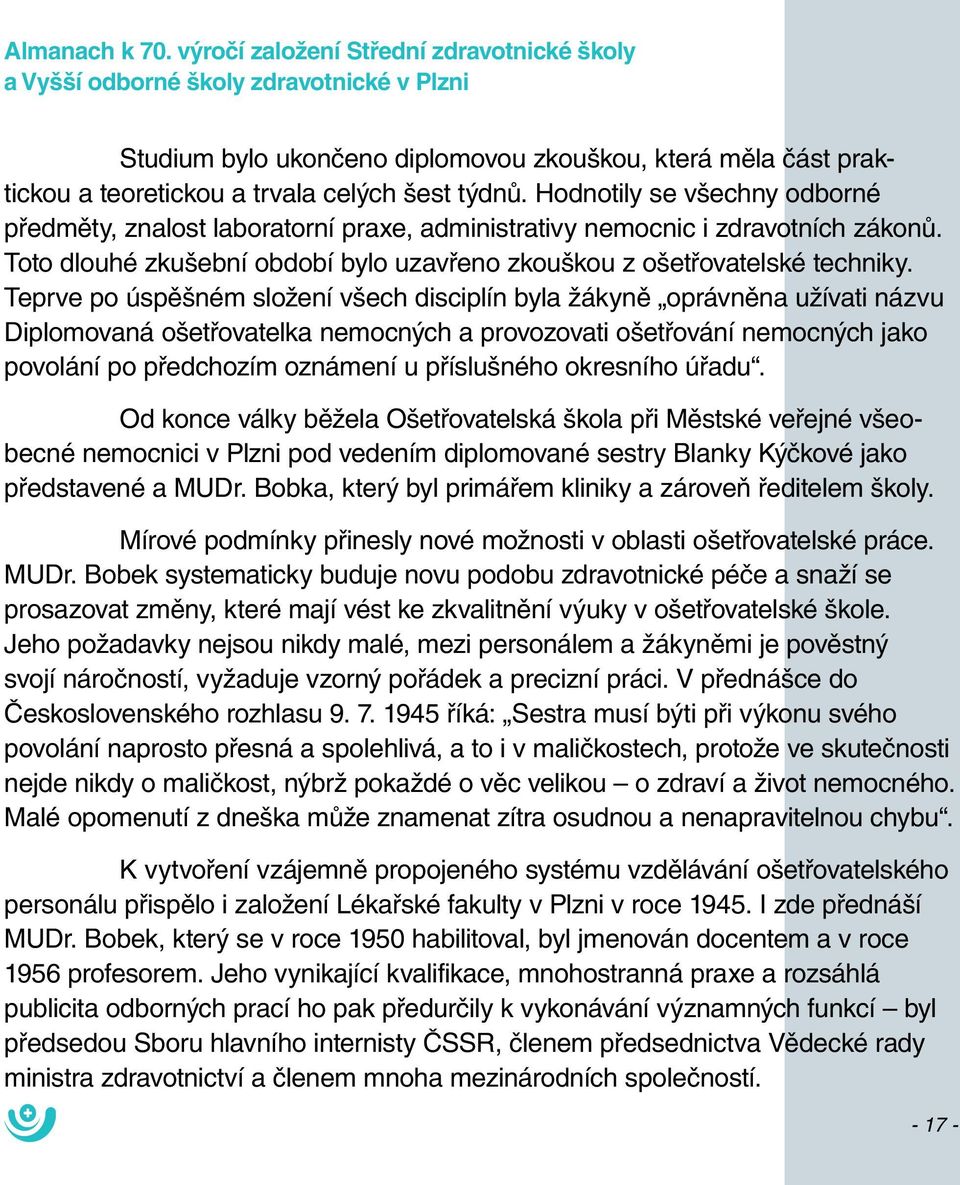 Almanach k 70. výročí založení Střední zdravotnické školy a Vyšší odborné školy zdravotnické v Plzni

Studium bylo ukončeno diplomovou zkouškou, která měla část praktickou a teoretickou a trvala celých šest týdnů. Hodnotily se všechny odborné předměty, znalost laboratorní praxe, administrativy nemocnic i zdravotních zákonů. Toto dlouhé zkušební období bylo uzavřeno zkouškou z ošetřovatelské techniky. Teprve po úspěšném složení všech disciplín byla žákyně „oprávněna užívati názvu Diplomovaná ošetřovatelka nemocných a provozovati ošetřování nemocných jako povolání po předchozím oznámení u příslušného okresního úřadu“.

Od konce války běžela Ošetřovatelská škola při Městské veřejné všeobecné nemocnici v Plzni pod vedením diplomované sestry Blanky Kýčkové jako představené a MUDr. Bobka, který byl primářem kliniky a zároveň ředitelem školy.

Mírové podmínky přinesly nové možnosti v oblasti ošetřovatelské práce. MUDr. Bobek systematicky buduje novu podobu zdravotnické péče a snaží se prosazovat změny, které mají vést ke zkvalitnění výuky v ošetřovatelské škole. Jeho požadavky nejsou nikdy malé, mezi personálem a žákyněmi je pověstný svojí náročností, vyžaduje vzorný pořádek a precizní práci. V přednášce do Československého rozhlasu 9. 7. 1945 říká: „Sestra musí býti při výkonu svého povolání naprosto přesná a spolehlivá, a to i v maličkostech, protože ve skutečnosti nejde nikdy o maličkost, nýbrž pokaždé o věc velikou – o zdraví a život nemocného. Malé opomenutí z dneška může znamenat zítra osudnou a nenapravitelnou chybu“.

K vytvoření vzájemně propojeného systému vzdělávání ošetřovatelského personálu přispělo i založení Lékařské fakulty v Plzni v roce 1945. I zde přednáší MUDr. Bobek, který se v roce 1950 habilitoval, byl jmenován docentem a v roce 1956 profesorem. Jeho vynikající kvalifikace, mnohostranná praxe a rozsáhlá publicita odborných prací ho pak předurčily k vykonávání významných funkcí – byl předsedou Sboru hlavního internisty ČSSR, členem předsednictva Vědecké rady ministra zdravotnictví a členem mnoha mezinárodních společností.

- 17 -